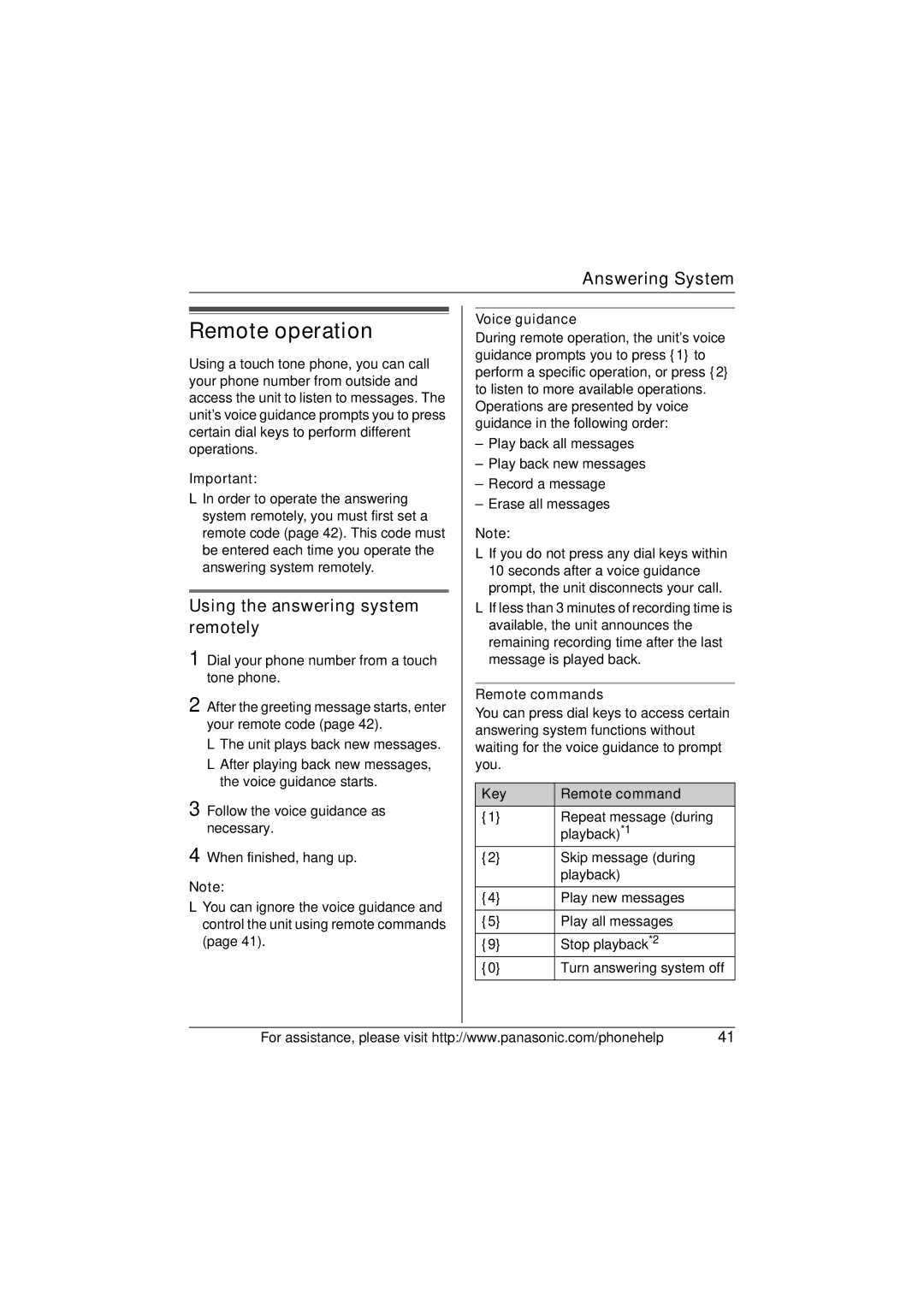 Answering System

Remote operation

Using a touch tone phone, you can call your phone number from outside and access the unit to listen to messages. The unit's voice guidance prompts you to press certain dial keys to perform different operations.

Important:

L In order to operate the answering system remotely, you must first set a remote code (page 42). This code must be entered each time you operate the answering system remotely.

Using the answering system remotely

1 Dial your phone number from a touch tone phone.

2 After the greeting message starts, enter your remote code (page 42).

L The unit plays back new messages.

L After playing back new messages, the voice guidance starts.

3 Follow the voice guidance as necessary.

4 When finished, hang up.

Note:

L You can ignore the voice guidance and control the unit using remote commands (page 41).

Voice guidance

During remote operation, the unit's voice guidance prompts you to press {1} to perform a specific operation, or press {2} to listen to more available operations. Operations are presented by voice guidance in the following order:

– Play back all messages

– Play back new messages

– Record a message

– Erase all messages

Note:

L If you do not press any dial keys within 10 seconds after a voice guidance prompt, the unit disconnects your call.

L If less than 3 minutes of recording time is available, the unit announces the remaining recording time after the last message is played back.

Remote commands

You can press dial keys to access certain answering system functions without waiting for the voice guidance to prompt you.

| Key | Remote command |
|---|---|
| {1} | Repeat message (during playback)$^{*1}$ |
| {2} | Skip message (during playback) |
| {4} | Play new messages |
| {5} | Play all messages |
| {9} | Stop playback$^{*2}$ |
| {0} | Turn answering system off |

For assistance, please visit http://www.panasonic.com/phonehelp 41